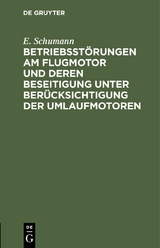 DE GRUYTER

E. Schumann

BETRIEBSSTÖRUNGEN AM FLUGMOTOR UND DEREN BESEITIGUNG UNTER BERÜCKSICHTIGUNG DER UMLAUFMOTOREN

DE
G